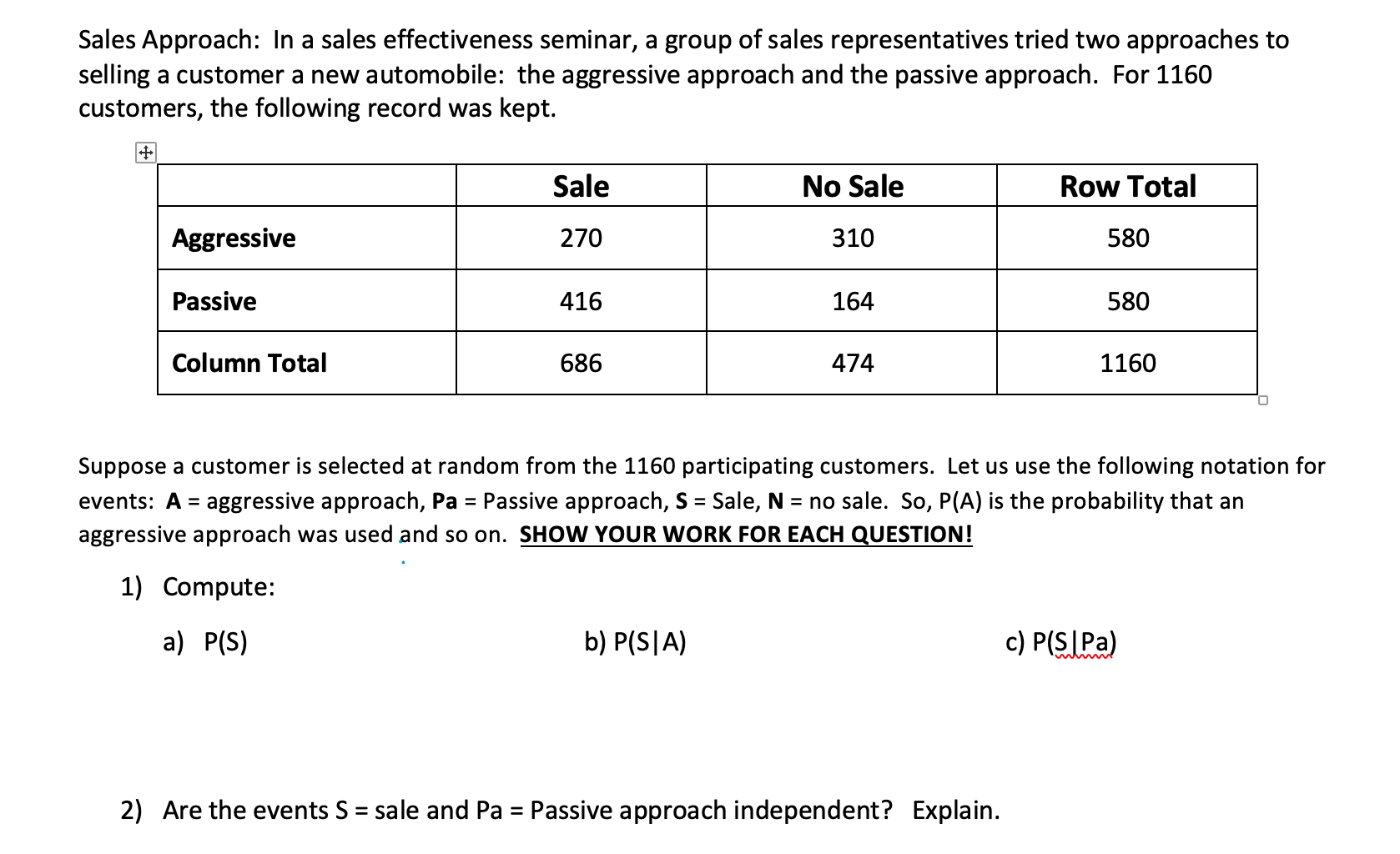 Sales Approach: In a sales effectiveness seminar, a group of sales representatives tried two approaches to selling a customer a new automobile: the aggressive approach and the passive approach. For 1160 customers, the following record was kept.

| | Sale | No Sale | Row Total |
|---|---|---|---|
| Aggressive | 270 | 310 | 580 |
| Passive | 416 | 164 | 580 |
| Column Total | 686 | 474 | 1160 |

Suppose a customer is selected at random from the 1160 participating customers. Let us use the following notation for events: A = aggressive approach, Pa = Passive approach, S = Sale, N = no sale. So, P(A) is the probability that an aggressive approach was used and so on. SHOW YOUR WORK FOR EACH QUESTION!

1) Compute:

a) P(S)

b) P(S|A)

c) P(S|Pa)

2) Are the events S = sale and Pa = Passive approach independent? Explain.